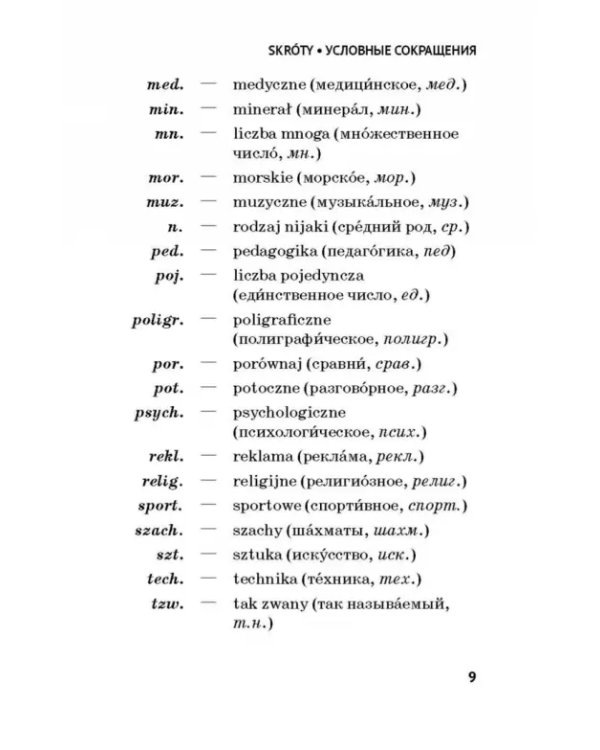 SKRÓTY • УСЛОВНЫЕ СОКРАЩЕНИЯ

med. — medyczne (медици́нское, мед.)

min. — minerał (минера́л, мин.)

mn. — liczba mnoga (мно́жественное число́, мн.)

mor. — morskie (морско́е, мор.)

muz. — muzyczne (музыка́льное, муз.)

n. — rodzaj nijaki (сре́дний род, ср.)

ped. — pedagogika (педаго́гика, пед)

poj. — liczba pojedyncza (еди́нственное число, ед.)

poligr. — poligraficzne (полиграфи́ческое, полигр.)

por. — porównaj (сравни́, срав.)

pot. — potoczne (разгово́рное, разг.)

psych. — psychologiczne (психологи́ческое, псих.)

rekl. — reklama (рекла́ма, рекл.)

relig. — religijne (религио́зное, религ.)

sport. — sportowe (спорти́вное, спорт.)

szach. — szachy (ша́хматы, шахм.)

szt. — sztuka (иску́сство, иск.)

tech. — technika (те́хника, тех.)

tzw. — tak zwany (так называ́емый, т.н.)

9